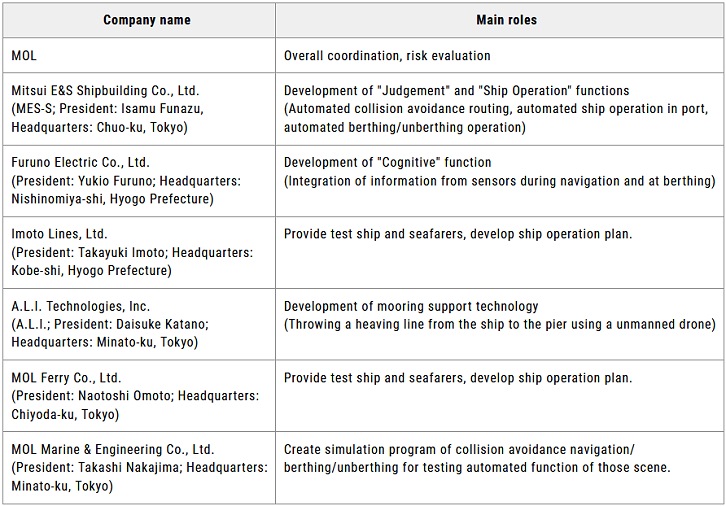 | Company name | Main roles |
|---|---|
| MOL | Overall coordination, risk evaluation |
| Mitsui E&S Shipbuilding Co., Ltd. (MES-S; President: Isamu Funazu, Headquarters: Chuo-ku, Tokyo) | Development of "Judgement" and "Ship Operation" functions (Automated collision avoidance routing, automated ship operation in port, automated berthing/unberthing operation) |
| Furuno Electric Co., Ltd. (President: Yukio Furuno; Headquarters: Nishinomiya-shi, Hyogo Prefecture) | Development of "Cognitive" function (Integration of information from sensors during navigation and at berthing) |
| Imoto Lines, Ltd. (President: Takayuki Imoto; Headquarters: Kobe-shi, Hyogo Prefecture) | Provide test ship and seafarers, develop ship operation plan. |
| A.L.I. Technologies, Inc. (A.L.I.; President: Daisuke Katano; Headquarters: Minato-ku, Tokyo) | Development of mooring support technology (Throwing a heaving line from the ship to the pier using a unmanned drone) |
| MOL Ferry Co., Ltd. (President: Naotoshi Omoto; Headquarters: Chiyoda-ku, Tokyo) | Provide test ship and seafarers, develop ship operation plan. |
| MOL Marine & Engineering Co., Ltd. (President: Takashi Nakajima; Headquarters: Minato-ku, Tokyo) | Create simulation program of collision avoidance navigation/ berthing/unberthing for testing automated function of those scene. |